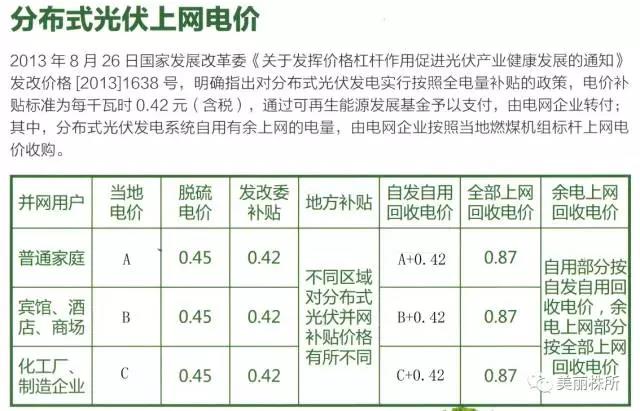 分布式光伏上网电价

2013年8月26日国家发展改革委《关于发挥价格杠杆作用促进光伏产业健康发展的通知》发改价格[2013]1638号，明确指出对分布式光伏发电实行按照全电量补贴的政策，电价补贴标准为每千瓦时0.42元（含税），通过可再生能源发展基金予以支付，由电网企业转付；其中，分布式光伏发电系统自用有余上网的电量，由电网企业按照当地燃煤机组标杆上网电价收购。

| 并网用户 | 当地电价 | 脱硫电价 | 发改委补贴 | 地方补贴 | 自发自用回收电价 | 全部上网回收电价 | 余电上网回收电价 |
|---|---|---|---|---|---|---|---|
| 普通家庭 | A | 0.45 | 0.42 | 不同区域对分布式光伏并网补贴价格有所不同 | A+0.42 | 0.87 | 自用部分按自发自用回收电价，余电上网部分按全部上网回收电价 |
| 宾馆、酒店、商场 | B | 0.45 | 0.42 |  | B+0.42 | 0.87 |  |
| 化工厂、制造企业 | C | 0.45 | 0.42 |  | C+0.42 | 0.87 |  |

美丽株所